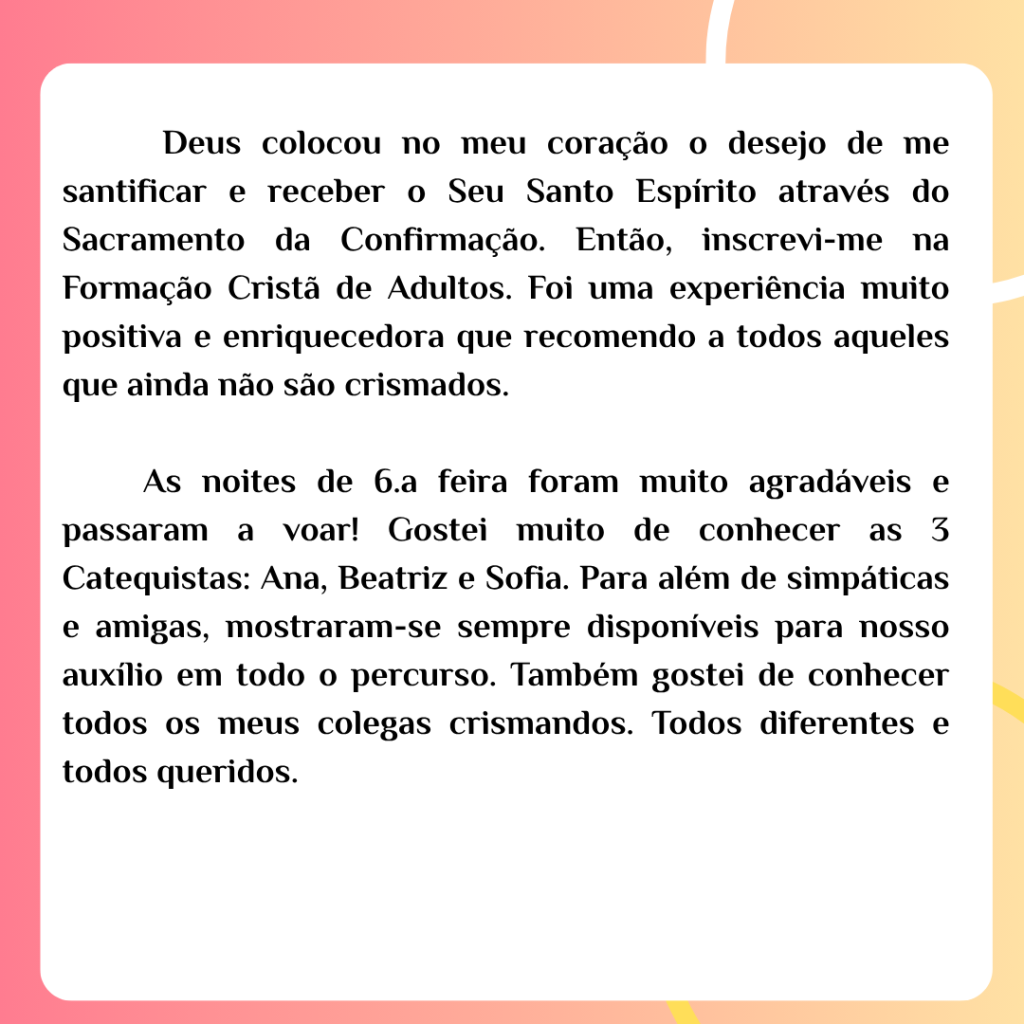 Deus colocou no meu coração o desejo de me santificar e receber o Seu Santo Espírito através do Sacramento da Confirmação. Então, inscrevi-me na Formação Cristã de Adultos. Foi uma experiência muito positiva e enriquecedora que recomendo a todos aqueles que ainda não são crismados.

As noites de 6.a feira foram muito agradáveis e passaram a voar! Gostei muito de conhecer as 3 Catequistas: Ana, Beatriz e Sofia. Para além de simpáticas e amigas, mostraram-se sempre disponíveis para nosso auxílio em todo o percurso. Também gostei de conhecer todos os meus colegas crismandos. Todos diferentes e todos queridos.